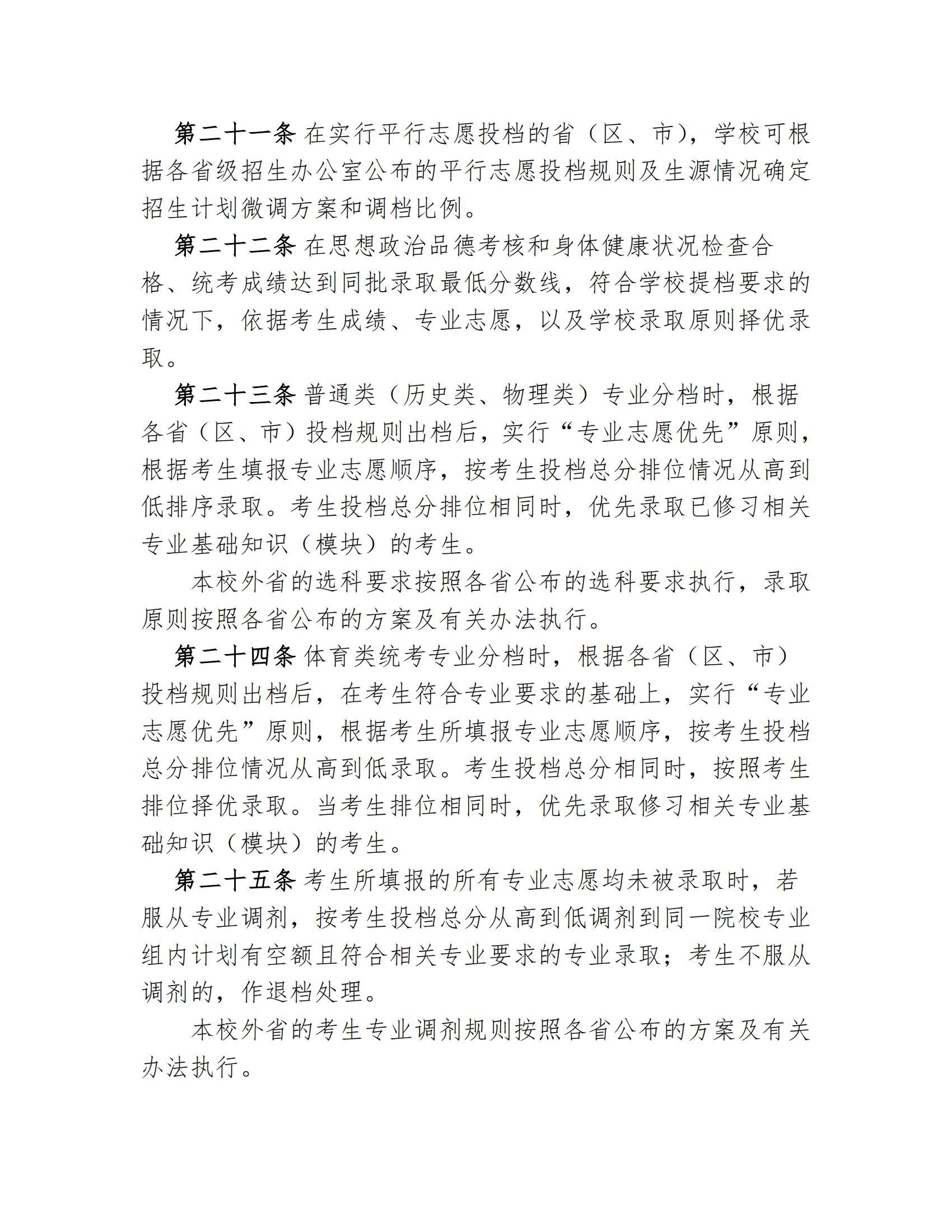 第二十一条 在实行平行志愿投档的省（区、市），学校可根据各省级招生办公室公布的平行志愿投档规则及生源情况确定招生计划微调方案和调档比例。

第二十二条 在思想政治品德考核和身体健康状况检查合格、统考成绩达到同批录取最低分数线，符合学校提档要求的情况下，依据考生成绩、专业志愿，以及学校录取原则择优录取。

第二十三条 普通类（历史类、物理类）专业分档时，根据各省（区、市）投档规则出档后，实行“专业志愿优先”原则，根据考生填报专业志愿顺序，按考生投档总分排位情况从高到低排序录取。考生投档总分排位相同时，优先录取已修习相关专业基础知识（模块）的考生。

本校外省的选科要求按照各省公布的选科要求执行，录取原则按照各省公布的方案及有关办法执行。

第二十四条 体育类统考专业分档时，根据各省（区、市）投档规则出档后，在考生符合专业要求的基础上，实行“专业志愿优先”原则，根据考生所填报专业志愿顺序，按考生投档总分排位情况从高到低录取。考生投档总分相同时，按照考生排位择优录取。当考生排位相同时，优先录取修习相关专业基础知识（模块）的考生。

第二十五条 考生所填报的所有专业志愿均未被录取时，若服从专业调剂，按考生投档总分从高到低调剂到同一院校专业组内计划有空额且符合相关专业要求的专业录取；考生不服从调剂的，作退档处理。

本校外省的考生专业调剂规则按照各省公布的方案及有关办法执行。